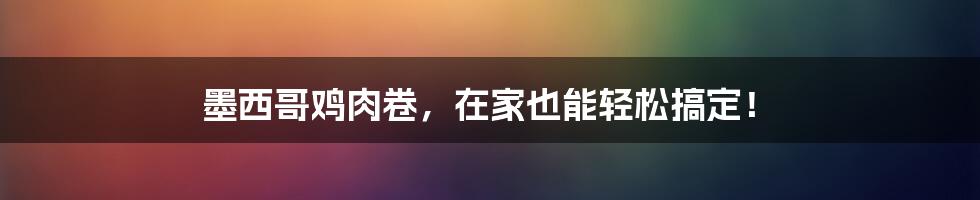 墨西哥鸡肉卷，在家也能轻松搞定！